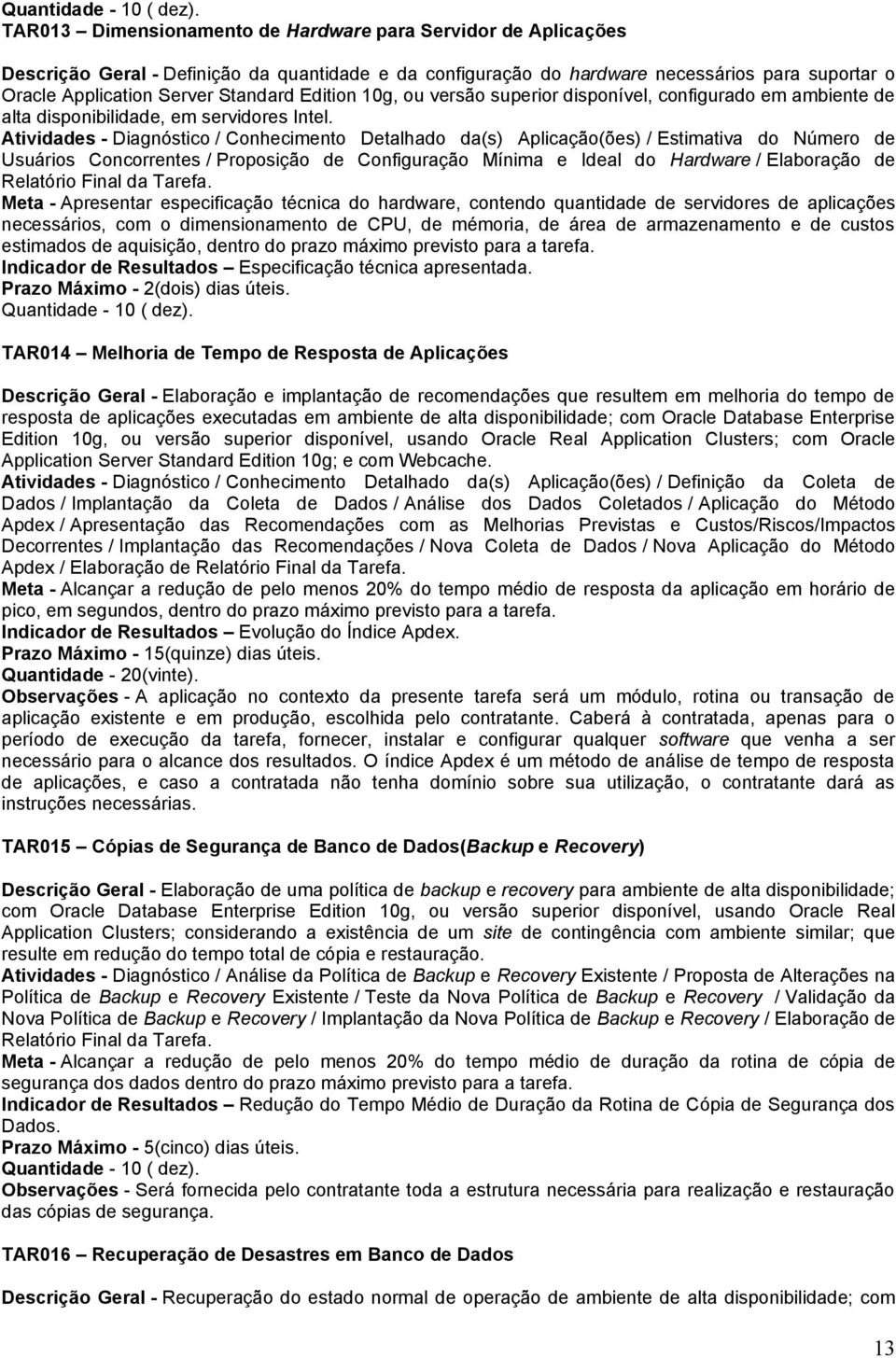 Quantidade - 10 ( dez).
TAR013 – Dimensionamento de Hardware para Servidor de Aplicações

Descrição Geral - Definição da quantidade e da configuração do hardware necessários para suportar o Oracle Application Server Standard Edition 10g, ou versão superior disponível, configurado em ambiente de alta disponibilidade, em servidores Intel.
Atividades - Diagnóstico / Conhecimento Detalhado da(s) Aplicação(ões) / Estimativa do Número de Usuários Concorrentes / Proposição de Configuração Mínima e Ideal do Hardware / Elaboração de Relatório Final da Tarefa.
Meta - Apresentar especificação técnica do hardware, contendo quantidade de servidores de aplicações necessários, com o dimensionamento de CPU, de mémoria, de área de armazenamento e de custos estimados de aquisição, dentro do prazo máximo previsto para a tarefa.
Indicador de Resultados – Especificação técnica apresentada.
Prazo Máximo - 2(dois) dias úteis.
Quantidade - 10 ( dez).

TAR014 – Melhoria de Tempo de Resposta de Aplicações

Descrição Geral - Elaboração e implantação de recomendações que resultem em melhoria do tempo de resposta de aplicações executadas em ambiente de alta disponibilidade; com Oracle Database Enterprise Edition 10g, ou versão superior disponível, usando Oracle Real Application Clusters; com Oracle Application Server Standard Edition 10g; e com Webcache.
Atividades - Diagnóstico / Conhecimento Detalhado da(s) Aplicação(ões) / Definição da Coleta de Dados / Implantação da Coleta de Dados / Análise dos Dados Coletados / Aplicação do Método Apdex / Apresentação das Recomendações com as Melhorias Previstas e Custos/Riscos/Impactos Decorrentes / Implantação das Recomendações / Nova Coleta de Dados / Nova Aplicação do Método Apdex / Elaboração de Relatório Final da Tarefa.
Meta - Alcançar a redução de pelo menos 20% do tempo médio de resposta da aplicação em horário de pico, em segundos, dentro do prazo máximo previsto para a tarefa.
Indicador de Resultados – Evolução do Índice Apdex.
Prazo Máximo - 15(quinze) dias úteis.
Quantidade - 20(vinte).
Observações - A aplicação no contexto da presente tarefa será um módulo, rotina ou transação de aplicação existente e em produção, escolhida pelo contratante. Caberá à contratada, apenas para o período de execução da tarefa, fornecer, instalar e configurar qualquer software que venha a ser necessário para o alcance dos resultados. O índice Apdex é um método de análise de tempo de resposta de aplicações, e caso a contratada não tenha domínio sobre sua utilização, o contratante dará as instruções necessárias.

TAR015 – Cópias de Segurança de Banco de Dados(Backup e Recovery)

Descrição Geral - Elaboração de uma política de backup e recovery para ambiente de alta disponibilidade; com Oracle Database Enterprise Edition 10g, ou versão superior disponível, usando Oracle Real Application Clusters; considerando a existência de um site de contingência com ambiente similar; que resulte em redução do tempo total de cópia e restauração.
Atividades - Diagnóstico / Análise da Política de Backup e Recovery Existente / Proposta de Alterações na Política de Backup e Recovery Existente / Teste da Nova Política de Backup e Recovery / Validação da Nova Política de Backup e Recovery / Implantação da Nova Política de Backup e Recovery / Elaboração de Relatório Final da Tarefa.
Meta - Alcançar a redução de pelo menos 20% do tempo médio de duração da rotina de cópia de segurança dos dados dentro do prazo máximo previsto para a tarefa.
Indicador de Resultados – Redução do Tempo Médio de Duração da Rotina de Cópia de Segurança dos Dados.
Prazo Máximo - 5(cinco) dias úteis.
Quantidade - 10 ( dez).
Observações - Será fornecida pelo contratante toda a estrutura necessária para realização e restauração das cópias de segurança.

TAR016 – Recuperação de Desastres em Banco de Dados

Descrição Geral - Recuperação do estado normal de operação de ambiente de alta disponibilidade; com

13